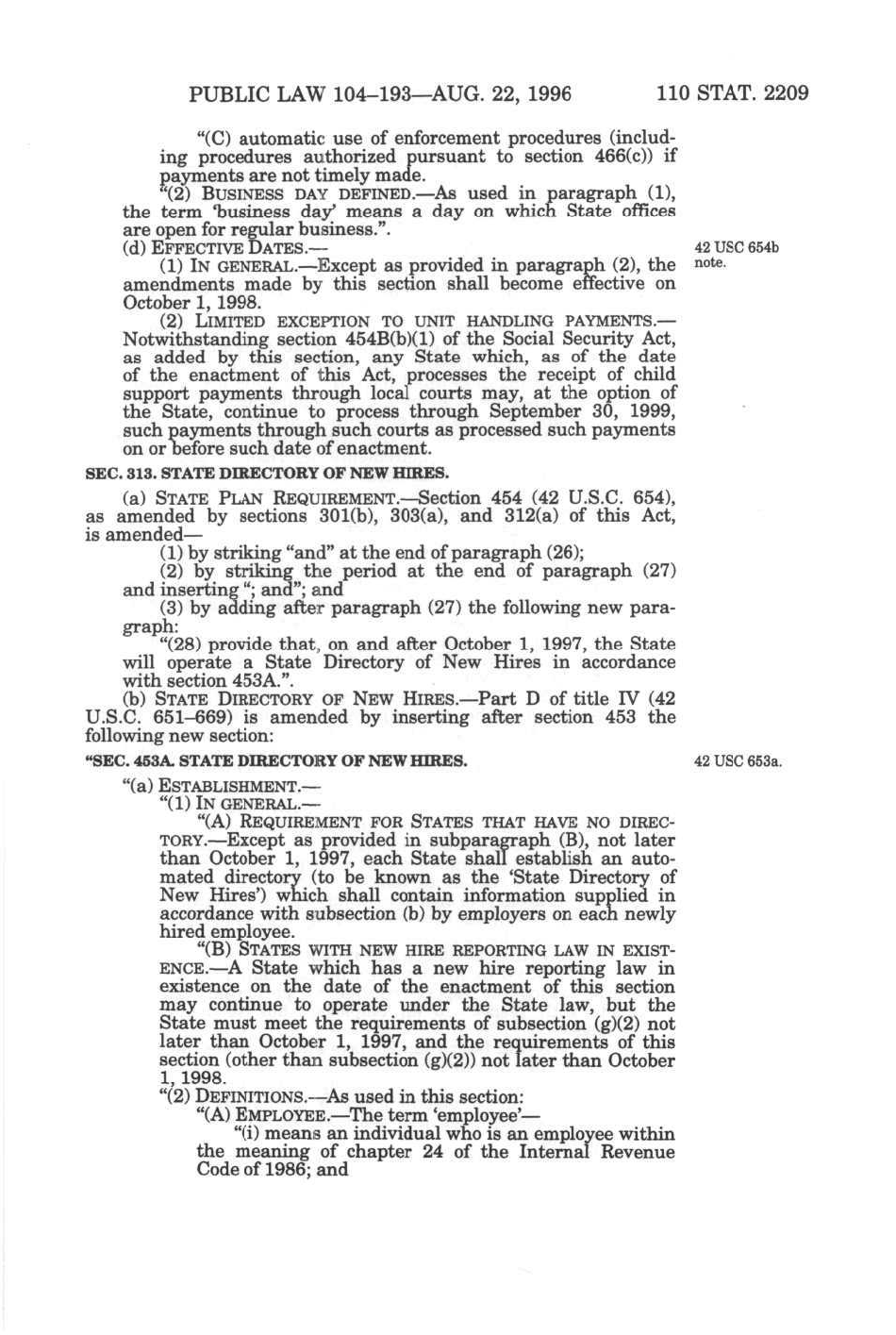 PUBLIC LAW 104–193—AUG. 22, 1996 110 STAT. 2209

"(C) automatic use of enforcement procedures (including procedures authorized pursuant to section 466(c)) if payments are not timely made.

"(2) BUSINESS DAY DEFINED.—As used in paragraph (1), the term 'business day' means a day on which State offices are open for regular business.".

(d) EFFECTIVE DATES.—

42 USC 654b note.

(1) IN GENERAL.—Except as provided in paragraph (2), the amendments made by this section shall become effective on October 1, 1998.

(2) LIMITED EXCEPTION TO UNIT HANDLING PAYMENTS.—Notwithstanding section 454B(b)(1) of the Social Security Act, as added by this section, any State which, as of the date of the enactment of this Act, processes the receipt of child support payments through local courts may, at the option of the State, continue to process through September 30, 1999, such payments through such courts as processed such payments on or before such date of enactment.

SEC. 313. STATE DIRECTORY OF NEW HIRES.

(a) STATE PLAN REQUIREMENT.—Section 454 (42 U.S.C. 654), as amended by sections 301(b), 303(a), and 312(a) of this Act, is amended—

(1) by striking "and" at the end of paragraph (26);

(2) by striking the period at the end of paragraph (27) and inserting "; and"; and

(3) by adding after paragraph (27) the following new paragraph:

"(28) provide that, on and after October 1, 1997, the State will operate a State Directory of New Hires in accordance with section 453A.".

(b) STATE DIRECTORY OF NEW HIRES.—Part D of title IV (42 U.S.C. 651–669) is amended by inserting after section 453 the following new section:

"SEC. 453A. STATE DIRECTORY OF NEW HIRES.

42 USC 653a.

"(a) ESTABLISHMENT.—

"(1) IN GENERAL.—

"(A) REQUIREMENT FOR STATES THAT HAVE NO DIRECTORY.—Except as provided in subparagraph (B), not later than October 1, 1997, each State shall establish an automated directory (to be known as the 'State Directory of New Hires') which shall contain information supplied in accordance with subsection (b) by employers on each newly hired employee.

"(B) STATES WITH NEW HIRE REPORTING LAW IN EXISTENCE.—A State which has a new hire reporting law in existence on the date of the enactment of this section may continue to operate under the State law, but the State must meet the requirements of subsection (g)(2) not later than October 1, 1997, and the requirements of this section (other than subsection (g)(2)) not later than October 1, 1998.

"(2) DEFINITIONS.—As used in this section:

"(A) EMPLOYEE.—The term 'employee'—

"(i) means an individual who is an employee within the meaning of chapter 24 of the Internal Revenue Code of 1986; and